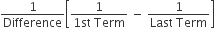 $\frac{1}{\text{Difference}}\left[\frac{1}{\text{1st Term}} - \frac{1}{\text{Last Term}}\right]$